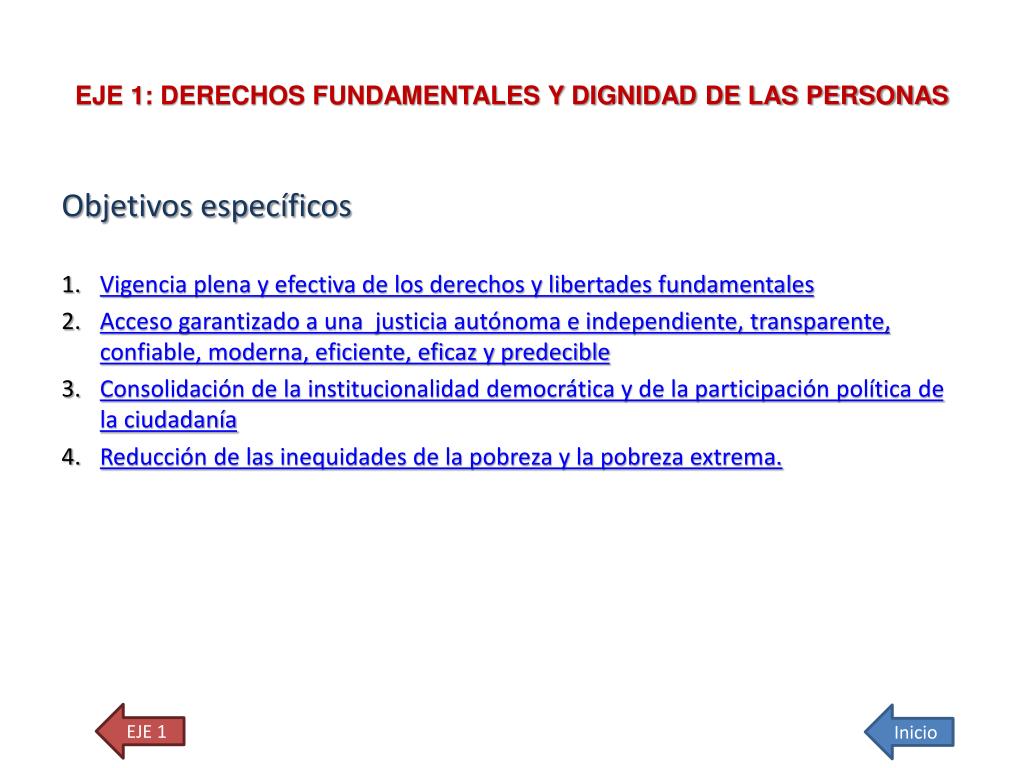 EJE 1: DERECHOS FUNDAMENTALES Y DIGNIDAD DE LAS PERSONAS

Objetivos específicos

1. Vigencia plena y efectiva de los derechos y libertades fundamentales
2. Acceso garantizado a una justicia autónoma e independiente, transparente, confiable, moderna, eficiente, eficaz y predecible
3. Consolidación de la institucionalidad democrática y de la participación política de la ciudadanía
4. Reducción de las inequidades de la pobreza y la pobreza extrema.

EJE 1

Inicio